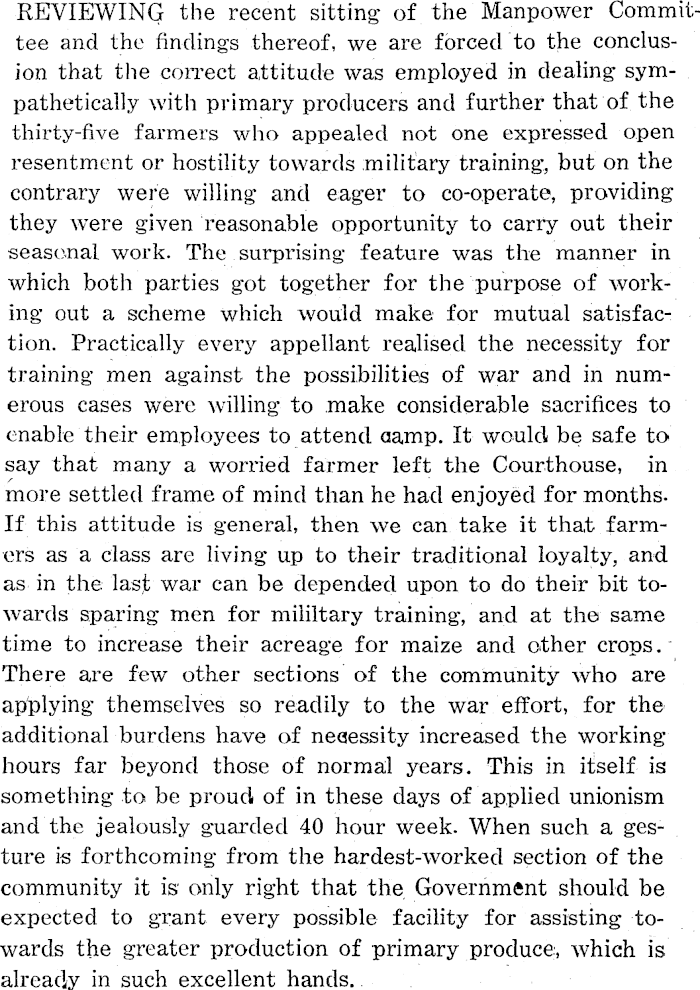 REVIEWING the recent sitting of the Manpower Committee and the findings thereof, we are forced to the conclusion that the correct attitude was employed in dealing sympathetically with primary producers and further that of the thirty-five farmers who appealed not one expressed open resentment or hostility towards military training, but on the contrary were willing and eager to co-operate, providing they were given reasonable opportunity to carry out their seasonal work. The surprising feature was the manner in which both parties got together for the purpose of working out a scheme which would make for mutual satisfaction. Practically every appellant realised the necessity for training men against the possibilities of war and in numerous cases were willing to make considerable sacrifices to enable their employees to attend camp. It would be safe to say that many a worried farmer left the Courthouse, in more settled frame of mind than he had enjoyed for months. If this attitude is general, then we can take it that farmers as a class are living up to their traditional loyalty, and as in the last war can be depended upon to do their bit towards sparing men for mililtary training, and at the same time to increase their acreage for maize and other crops. There are few other sections of the community who are applying themselves so readily to the war effort, for the additional burdens have of necessity increased the working hours far beyond those of normal years. This in itself is something to be proud of in these days of applied unionism and the jealously guarded 40 hour week. When such a gesture is forthcoming from the hardest-worked section of the community it is only right that the Government should be expected to grant every possible facility for assisting towards the greater production of primary produce, which is already in such excellent hands.